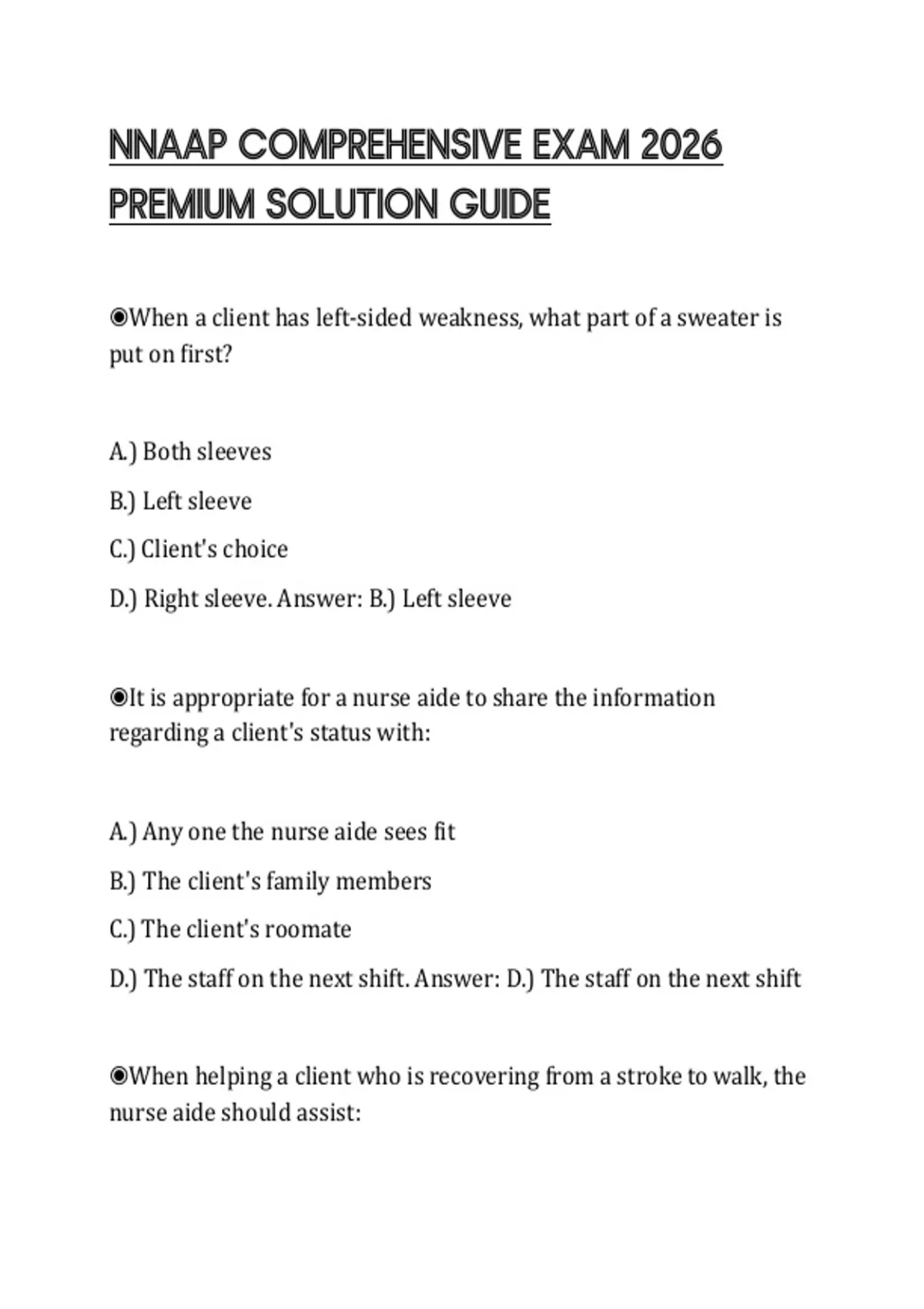 NNAAP COMPREHENSIVE EXAM 2026 PREMIUM SOLUTION GUIDE

◉When a client has left-sided weakness, what part of a sweater is put on first?

A.) Both sleeves
B.) Left sleeve
C.) Client's choice
D.) Right sleeve. Answer: B.) Left sleeve

◉It is appropriate for a nurse aide to share the information regarding a client's status with:

A.) Any one the nurse aide sees fit
B.) The client's family members
C.) The client's roomate
D.) The staff on the next shift. Answer: D.) The staff on the next shift

◉When helping a client who is recovering from a stroke to walk, the nurse aide should assist: